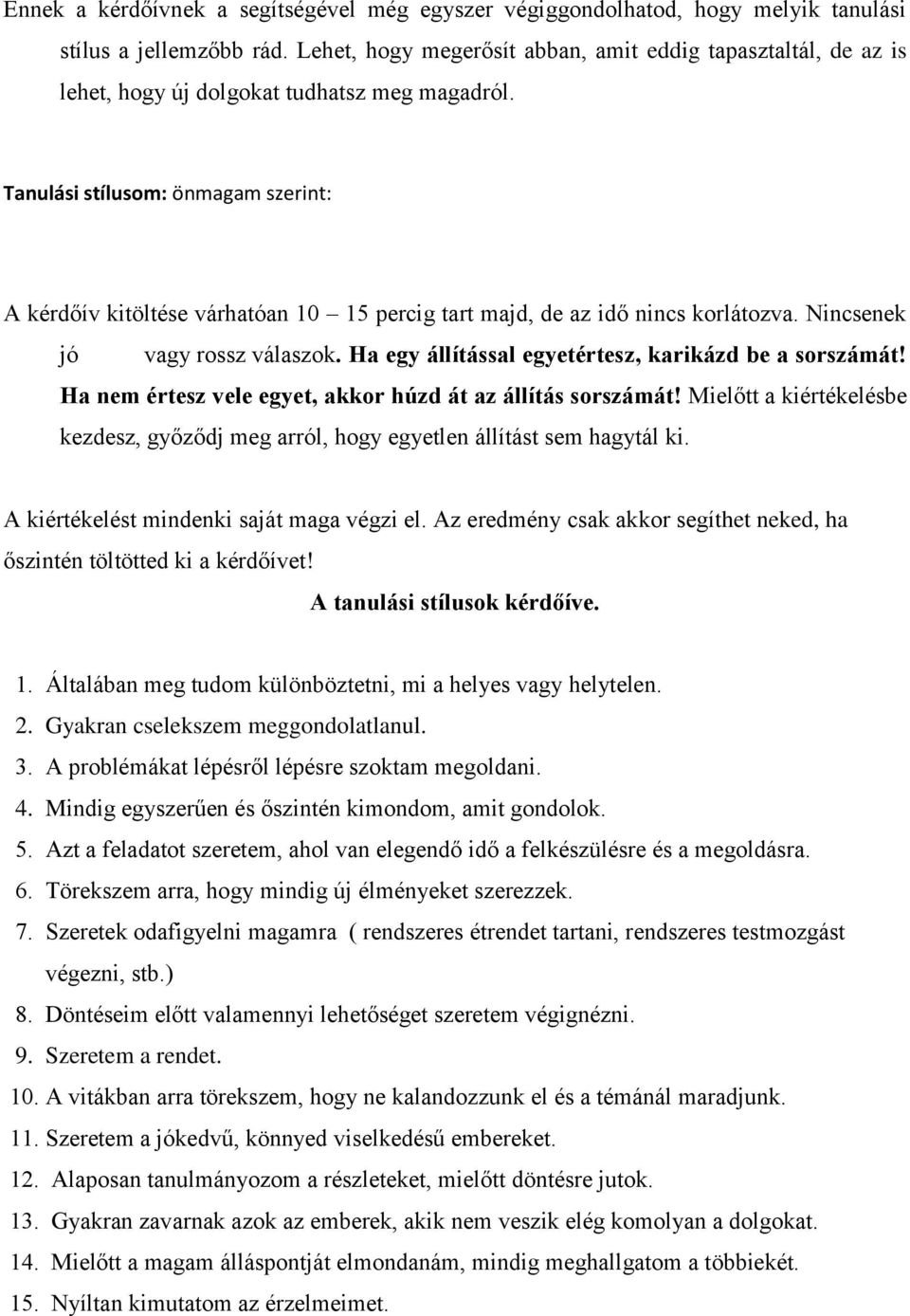 Ennek a kérdőívnek a segítségével még egyszer végiggondolhatod, hogy melyik tanulási stílus a jellemzőbb rád. Lehet, hogy megerősít abban, amit eddig tapasztaltál, de az is lehet, hogy új dolgokat tudhatsz meg magadról.

Tanulási stílusom: önmagam szerint:

A kérdőív kitöltése várhatóan 10 – 15 percig tart majd, de az idő nincs korlátozva. Nincsenek jó vagy rossz válaszok. Ha egy állítással egyetértesz, karikázd be a sorszámát! Ha nem értesz vele egyet, akkor húzd át az állítás sorszámát! Mielőtt a kiértékelésbe kezdesz, győződj meg arról, hogy egyetlen állítást sem hagytál ki.

A kiértékelést mindenki saját maga végzi el. Az eredmény csak akkor segíthet neked, ha őszintén töltötted ki a kérdőívet!

A tanulási stílusok kérdőíve.

1. Általában meg tudom különböztetni, mi a helyes vagy helytelen.
2. Gyakran cselekszem meggondolatlanul.
3. A problémákat lépésről lépésre szoktam megoldani.
4. Mindig egyszerűen és őszintén kimondom, amit gondolok.
5. Azt a feladatot szeretem, ahol van elegendő idő a felkészülésre és a megoldásra.
6. Törekszem arra, hogy mindig új élményeket szerezzek.
7. Szeretek odafigyelni magamra ( rendszeres étrendet tartani, rendszeres testmozgást végezni, stb.)
8. Döntéseim előtt valamennyi lehetőséget szeretem végignézni.
9. Szeretem a rendet.
10. A vitákban arra törekszem, hogy ne kalandozzunk el és a témánál maradjunk.
11. Szeretem a jókedvű, könnyed viselkedésű embereket.
12. Alaposan tanulmányozom a részleteket, mielőtt döntésre jutok.
13. Gyakran zavarnak azok az emberek, akik nem veszik elég komolyan a dolgokat.
14. Mielőtt a magam álláspontját elmondanám, mindig meghallgatom a többiekét.
15. Nyíltan kimutatom az érzelmeimet.